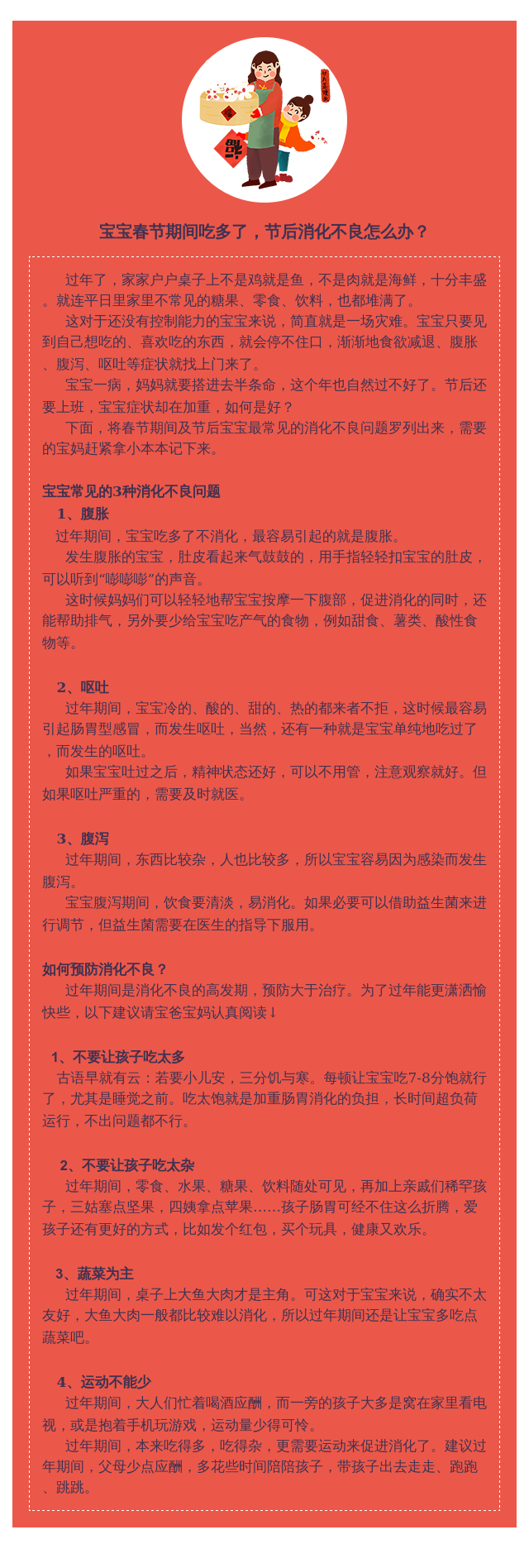 宝宝春节期间吃多了，节后消化不良怎么办？

过年了，家家户户桌子上不是鸡就是鱼，不是肉就是海鲜，十分丰盛。就连平日里家里不常见的糖果、零食、饮料，也都堆满了。

这对于还没有控制能力的宝宝来说，简直就是一场灾难。宝宝只要见到自己想吃的、喜欢吃的东西，就会停不住口，渐渐地食欲减退、腹胀、腹泻、呕吐等症状就找上门来了。

宝宝一病，妈妈就要搭进去半条命，这个年也自然过不好了。节后还要上班，宝宝症状却在加重，如何是好？

下面，将春节期间及节后宝宝最常见的消化不良问题罗列出来，需要的宝妈赶紧拿小本本记下来。

宝宝常见的3种消化不良问题

1、腹胀

过年期间，宝宝吃多了不消化，最容易引起的就是腹胀。

发生腹胀的宝宝，肚皮看起来气鼓鼓的，用手指轻轻扣宝宝的肚皮，可以听到“嘭嘭嘭”的声音。

这时候妈妈们可以轻轻地帮宝宝按摩一下腹部，促进消化的同时，还能帮助排气，另外要少给宝宝吃产气的食物，例如甜食、薯类、酸性食物等。

2、呕吐

过年期间，宝宝冷的、酸的、甜的、热的都来者不拒，这时候最容易引起肠胃型感冒，而发生呕吐，当然，还有一种就是宝宝单纯地吃过了，而发生的呕吐。

如果宝宝吐过之后，精神状态还好，可以不用管，注意观察就好。但如果呕吐严重的，需要及时就医。

3、腹泻

过年期间，东西比较杂，人也比较多，所以宝宝容易因为感染而发生腹泻。

宝宝腹泻期间，饮食要清淡，易消化。如果必要可以借助益生菌来进行调节，但益生菌需要在医生的指导下服用。

如何预防消化不良？

过年期间是消化不良的高发期，预防大于治疗。为了过年能更潇洒愉快些，以下建议请宝爸宝妈认真阅读↓

1、不要让孩子吃太多

古语早就有云：若要小儿安，三分饥与寒。每顿让宝宝吃7-8分饱就行了，尤其是睡觉之前。吃太饱就是加重肠胃消化的负担，长时间超负荷运行，不出问题都不行。

2、不要让孩子吃太杂

过年期间，零食、水果、糖果、饮料随处可见，再加上亲戚们稀罕孩子，三姑塞点坚果，四姨拿点苹果……孩子肠胃可经不住这么折腾，爱孩子还有更好的方式，比如发个红包，买个玩具，健康又欢乐。

3、蔬菜为主

过年期间，桌子上大鱼大肉才是主角。可这对于宝宝来说，确实不太友好，大鱼大肉一般都比较难以消化，所以过年期间还是让宝宝多吃点蔬菜吧。

4、运动不能少

过年期间，大人们忙着喝酒应酬，而一旁的孩子大多是窝在家里看电视，或是抱着手机玩游戏，运动量少得可怜。

过年期间，本来吃得多，吃得杂，更需要运动来促进消化了。建议过年期间，父母少点应酬，多花些时间陪陪孩子，带孩子出去走走、跑跑、跳跳。